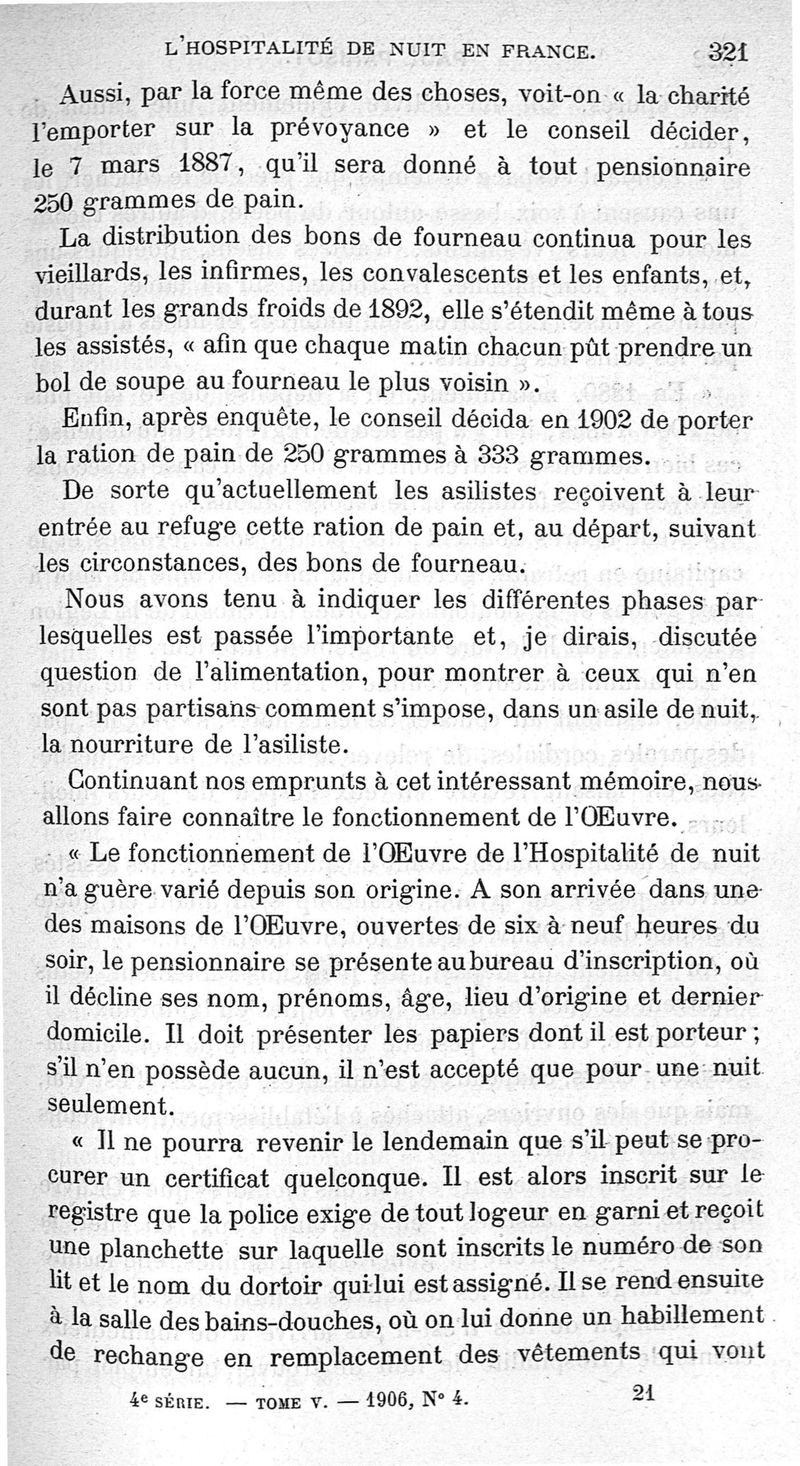 L'HOSPITALITÉ DE NUIT EN FRANCE. 321

Aussi, par la force même des choses, voit-on « la charité l'emporter sur la prévoyance » et le conseil décider, le 7 mars 1887, qu'il sera donné à tout pensionnaire 250 grammes de pain.

La distribution des bons de fourneau continua pour les vieillards, les infirmes, les convalescents et les enfants, et, durant les grands froids de 1892, elle s'étendit même à tous les assistés, « afin que chaque matin chacun pût prendre un bol de soupe au fourneau le plus voisin ».

Enfin, après enquête, le conseil décida en 1902 de porter la ration de pain de 250 grammes à 333 grammes.

De sorte qu'actuellement les asilistes reçoivent à leur entrée au refuge cette ration de pain et, au départ, suivant les circonstances, des bons de fourneau.

Nous avons tenu à indiquer les différentes phases par lesquelles est passée l'importante et, je dirais, discutée question de l'alimentation, pour montrer à ceux qui n'en sont pas partisans comment s'impose, dans un asile de nuit, la nourriture de l'asiliste.

Continuant nos emprunts à cet intéressant mémoire, nous allons faire connaître le fonctionnement de l'Œuvre.

« Le fonctionnement de l'Œuvre de l'Hospitalité de nuit n'a guère varié depuis son origine. A son arrivée dans une des maisons de l'Œuvre, ouvertes de six à neuf heures du soir, le pensionnaire se présente au bureau d'inscription, où il décline ses nom, prénoms, âge, lieu d'origine et dernier domicile. Il doit présenter les papiers dont il est porteur ; s'il n'en possède aucun, il n'est accepté que pour une nuit seulement.

« Il ne pourra revenir le lendemain que s'il peut se procurer un certificat quelconque. Il est alors inscrit sur le registre que la police exige de tout logeur en garni et reçoit une planchette sur laquelle sont inscrits le numéro de son lit et le nom du dortoir qui lui est assigné. Il se rend ensuite à la salle des bains-douches, où on lui donne un habillement de rechange en remplacement des vêtements qui vont

4e SÉRIE. — TOME V. — 1906, N° 4. 21